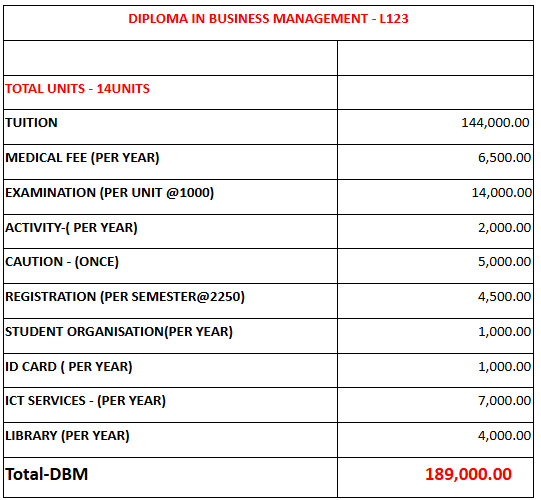 | DIPLOMA IN BUSINESS MANAGEMENT - L123 | |
|---|---|
| | |
| TOTAL UNITS - 14UNITS | |
| TUITION | 144,000.00 |
| MEDICAL FEE (PER YEAR) | 6,500.00 |
| EXAMINATION (PER UNIT @1000) | 14,000.00 |
| ACTIVITY-( PER YEAR) | 2,000.00 |
| CAUTION - (ONCE) | 5,000.00 |
| REGISTRATION (PER SEMESTER@2250) | 4,500.00 |
| STUDENT ORGANISATION(PER YEAR) | 1,000.00 |
| ID CARD ( PER YEAR) | 1,000.00 |
| ICT SERVICES - (PER YEAR) | 7,000.00 |
| LIBRARY (PER YEAR) | 4,000.00 |
| Total-DBM | 189,000.00 |